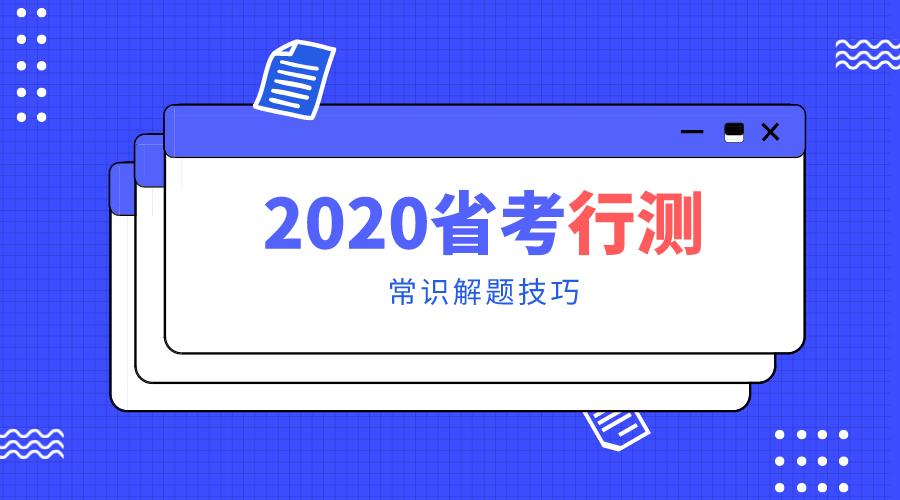 2020省考行测

常识解题技巧